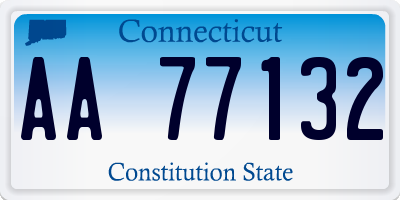 Connecticut

AA 77132

Constitution State